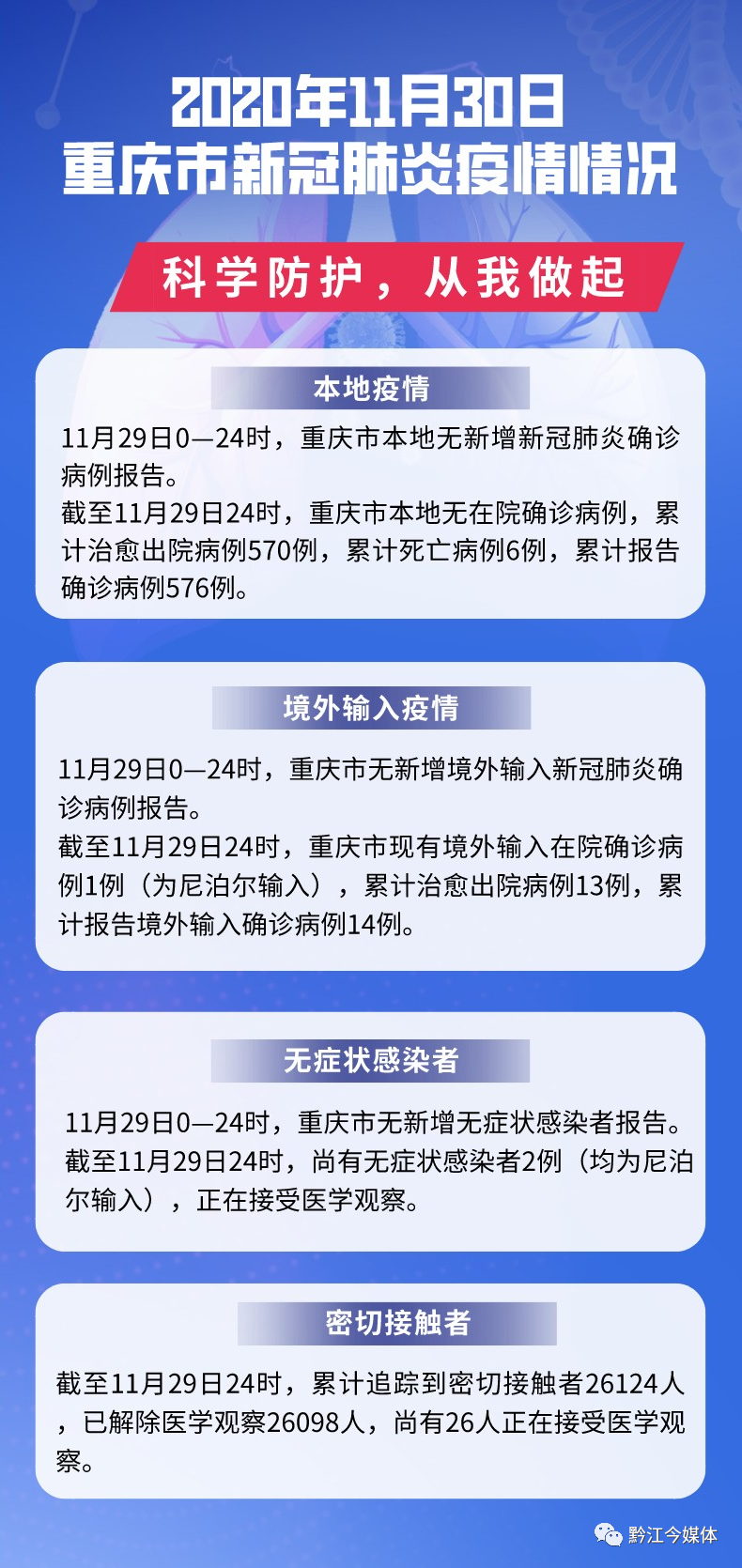 2020年11月30日
重庆市新冠肺炎疫情情况

科学防护，从我做起

本地疫情

11月29日0—24时，重庆市本地无新增新冠肺炎确诊病例报告。
截至11月29日24时，重庆市本地无在院确诊病例，累计治愈出院病例570例，累计死亡病例6例，累计报告确诊病例576例。

境外输入疫情

11月29日0—24时，重庆市无新增境外输入新冠肺炎确诊病例报告。
截至11月29日24时，重庆市现有境外输入在院确诊病例1例（为尼泊尔输入），累计治愈出院病例13例，累计报告境外输入确诊病例14例。

无症状感染者

11月29日0—24时，重庆市无新增无症状感染者报告。
截至11月29日24时，尚有无症状感染者2例（均为尼泊尔输入），正在接受医学观察。

密切接触者

截至11月29日24时，累计追踪到密切接触者26124人，已解除医学观察26098人，尚有26人正在接受医学观察。

黔江今媒体